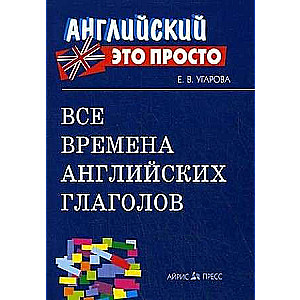 АНГЛИЙСКИЙ
ЭТО ПРОСТО

Е. В. УГАРОВА

ВСЕ
ВРЕМЕНА
АНГЛИЙСКИХ
ГЛАГОЛОВ

АЙРИС ПРЕСС